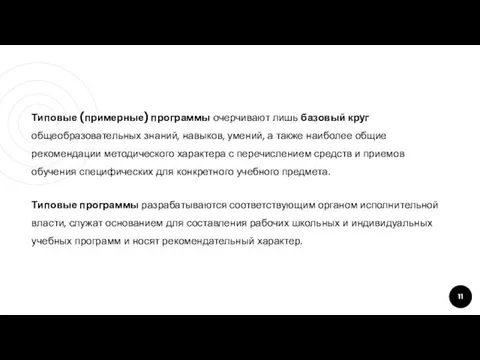 Типовые (примерные) программы очерчивают лишь базовый круг общеобразовательных знаний, навыков, умений, а также наиболее общие рекомендации методического характера с перечислением средств и приемов обучения специфических для конкретного учебного предмета.

Типовые программы разрабатываются соответствующим органом исполнительной власти, служат основанием для составления рабочих школьных и индивидуальных учебных программ и носят рекомендательный характер.

11